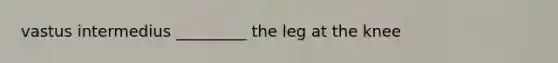 vastus intermedius _________ the leg at the knee